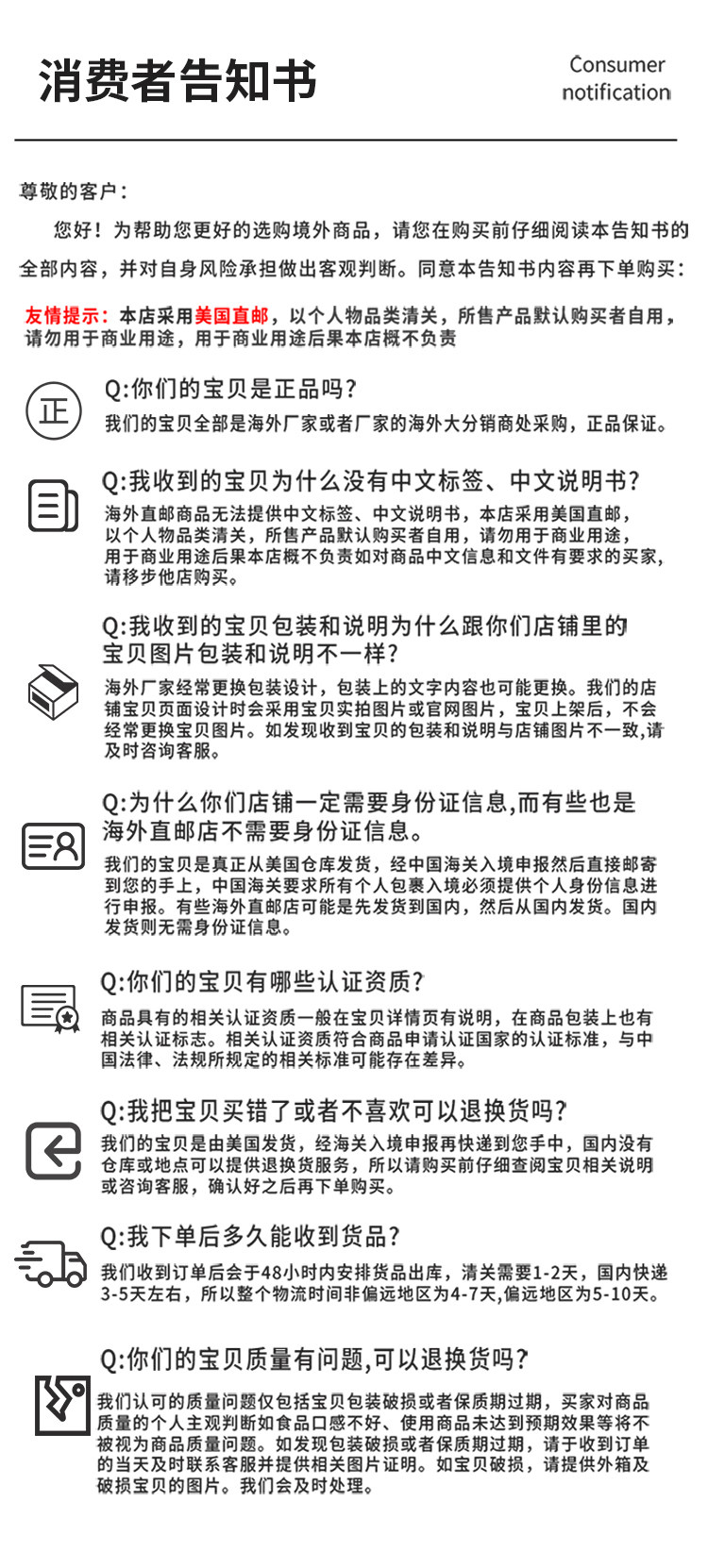 消费者告知书

Consumer notification

尊敬的客户：

您好！为帮助您更好的选购境外商品，请您在购买前仔细阅读本告知书的全部内容，并对自身风险承担做出客观判断。同意本告知书内容再下单购买：

友情提示：本店采用美国直邮，以个人物品类清关，所售产品默认购买者自用，请勿用于商业用途，用于商业用途后果本店概不负责

正

Q:你们的宝贝是正品吗？
我们的宝贝全部是海外厂家或者厂家的海外大分销商处采购，正品保证。

Q:我收到的宝贝为什么没有中文标签、中文说明书？
海外直邮商品无法提供中文标签、中文说明书，本店采用美国直邮，以个人物品类清关，所售产品默认购买者自用，请勿用于商业用途，用于商业用途后果本店概不负责如对商品中文信息和文件有要求的买家，请移步他店购买。

Q:我收到的宝贝包装和说明为什么跟你们店铺里的宝贝图片包装和说明不一样？
海外厂家经常更换包装设计，包装上的文字内容也可能更换。我们的店铺宝贝页面设计时会采用宝贝实拍图片或官网图片，宝贝上架后，不会经常更换宝贝图片。如发现收到宝贝的包装和说明与店铺图片不一致,请及时咨询客服。

Q:为什么你们店铺一定需要身份证信息,而有些也是海外直邮店不需要身份证信息。
我们的宝贝是真正从美国仓库发货，经中国海关入境申报然后直接邮寄到您的手上，中国海关要求所有个人包裹入境必须提供个人身份信息进行申报。有些海外直邮店可能是先发货到国内，然后从国内发货。国内发货则无需身份证信息。

Q:你们的宝贝有哪些认证资质？
商品具有的相关认证资质一般在宝贝详情页有说明，在商品包装上也有相关认证标志。相关认证资质符合商品申请认证国家的认证标准，与中国法律、法规所规定的相关标准可能存在差异。

Q:我把宝贝买错了或者不喜欢可以退换货吗？
我们的宝贝是由美国发货，经海关入境申报再快递到您手中，国内没有仓库或地点可以提供退换货服务，所以请购买前仔细查阅宝贝相关说明或咨询客服，确认好之后再下单购买。

Q:我下单后多久能收到货品？
我们收到订单后会于48小时内安排货品出库，清关需要1-2天，国内快递3-5天左右，所以整个物流时间非偏远地区为4-7天,偏远地区为5-10天。

Q:你们的宝贝质量有问题,可以退换货吗？
我们认可的质量问题仅包括宝贝包装破损或者保质期过期，买家对商品质量的个人主观判断如食品口感不好、使用商品未达到预期效果等将不被视为商品质量问题。如发现包装破损或者保质期过期，请于收到订单的当天及时联系客服并提供相关图片证明。如宝贝破损，请提供外箱及破损宝贝的图片。我们会及时处理。